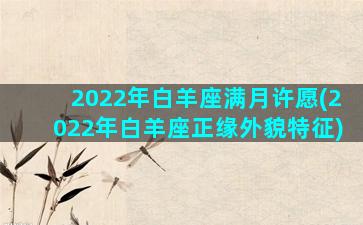 2022年白羊座满月许愿(2022年白羊座正缘外貌特征)